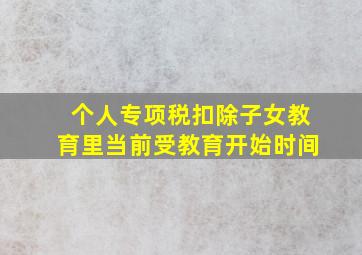 个人专项税扣除子女教育里当前受教育开始时间